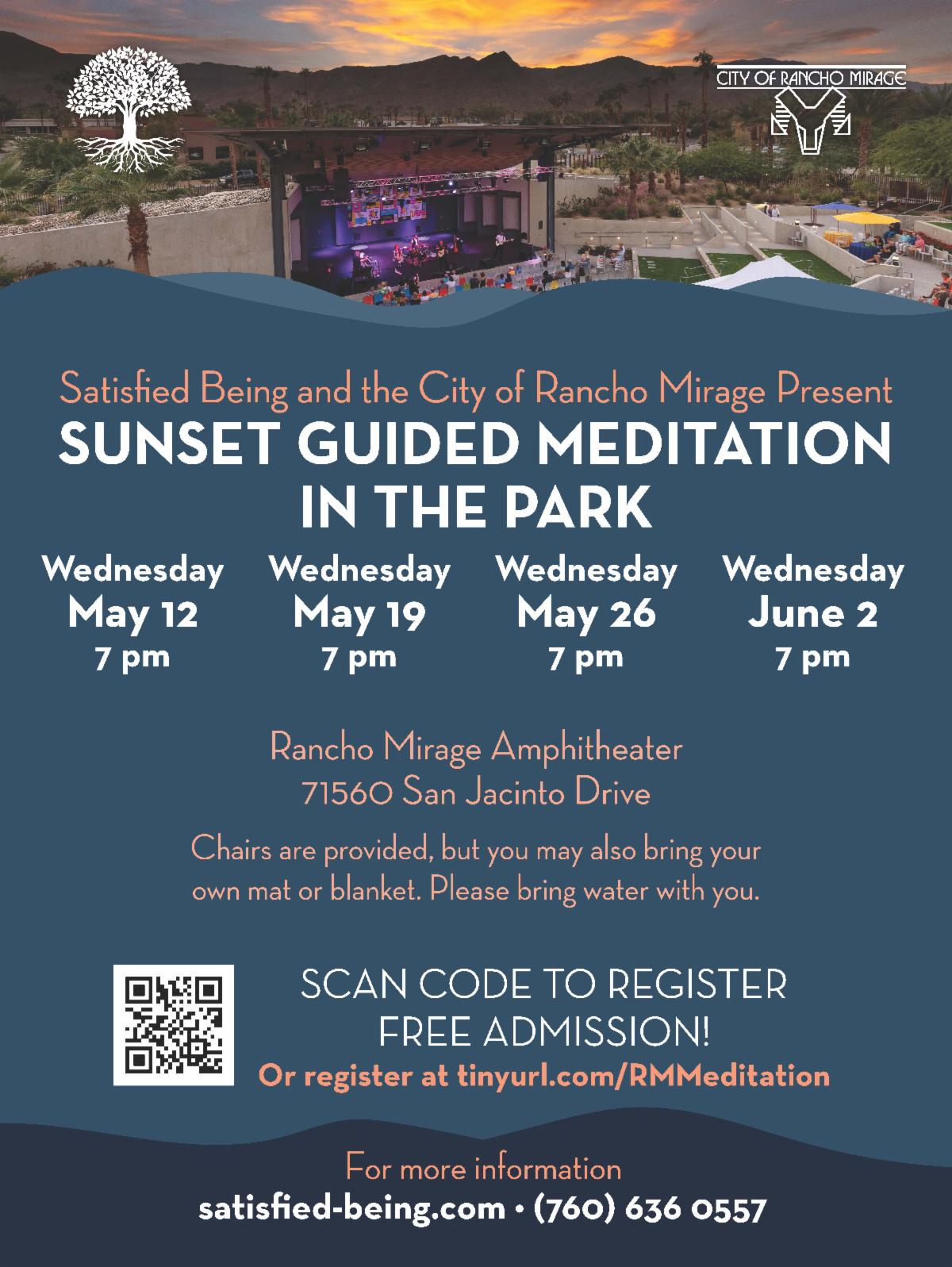 CITY OF RANCHO MIRAGE

Satisfied Being and the City of Rancho Mirage Present
SUNSET GUIDED MEDITATION IN THE PARK

Wednesday
May 12
7 pm

Wednesday
May 19
7 pm

Wednesday
May 26
7 pm

Wednesday
June 2
7 pm

Rancho Mirage Amphitheater
71560 San Jacinto Drive

Chairs are provided, but you may also bring your own mat or blanket. Please bring water with you.

SCAN CODE TO REGISTER
FREE ADMISSION!
Or register at tinyurl.com/RMMeditation

For more information
satisfied-being.com • (760) 636 0557